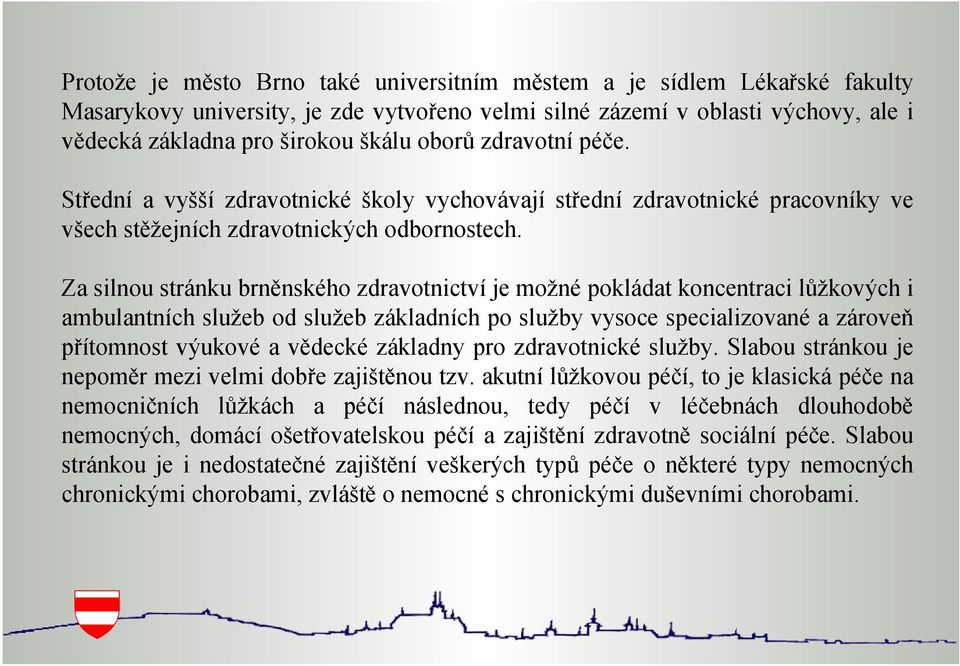 Protože je město Brno také universitním městem a je sídlem Lékařské fakulty Masarykovy university, je zde vytvořeno velmi silné zázemí v oblasti výchovy, ale i vědecká základna pro širokou škálu oborů zdravotní péče.

Střední a vyšší zdravotnické školy vychovávají střední zdravotnické pracovníky ve všech stěžejních zdravotnických odbornostech.

Za silnou stránku brněnského zdravotnictví je možné pokládat koncentraci lůžkových i ambulantních služeb od služeb základních po služby vysoce specializované a zároveň přítomnost výukové a vědecké základny pro zdravotnické služby. Slabou stránkou je nepoměr mezi velmi dobře zajištěnou tzv. akutní lůžkovou péčí, to je klasická péče na nemocničních lůžkách a péčí následnou, tedy péčí v léčebnách dlouhodobě nemocných, domácí ošetřovatelskou péčí a zajištění zdravotně sociální péče. Slabou stránkou je i nedostatečné zajištění veškerých typů péče o některé typy nemocných chronickými chorobami, zvláště o nemocné s chronickými duševními chorobami.